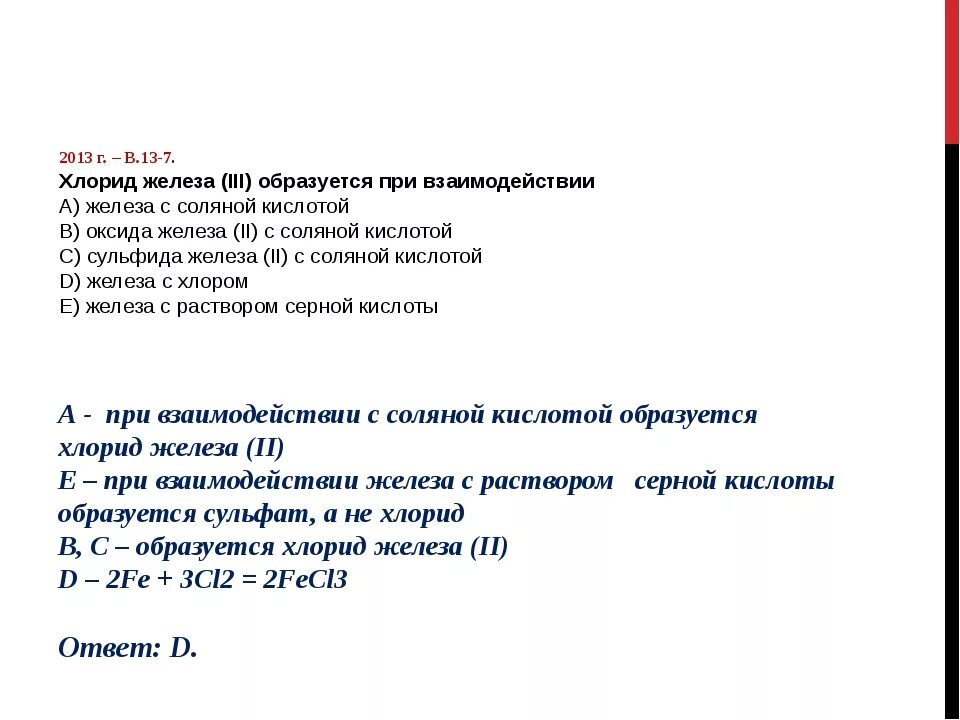 2013 г. – В.13-7.
Хлорид железа (III) образуется при взаимодействии
A) железа с соляной кислотой
B) оксида железа (II) с соляной кислотой
C) сульфида железа (II) с соляной кислотой
D) железа с хлором
E) железа с раствором серной кислоты

А - при взаимодействии с соляной кислотой образуется хлорид железа (II)
Е – при взаимодействии железа с раствором серной кислоты образуется сульфат, а не хлорид
В, С – образуется хлорид железа (II)
D – $2Fe + 3Cl2 = 2FeCl3$

Ответ: D.